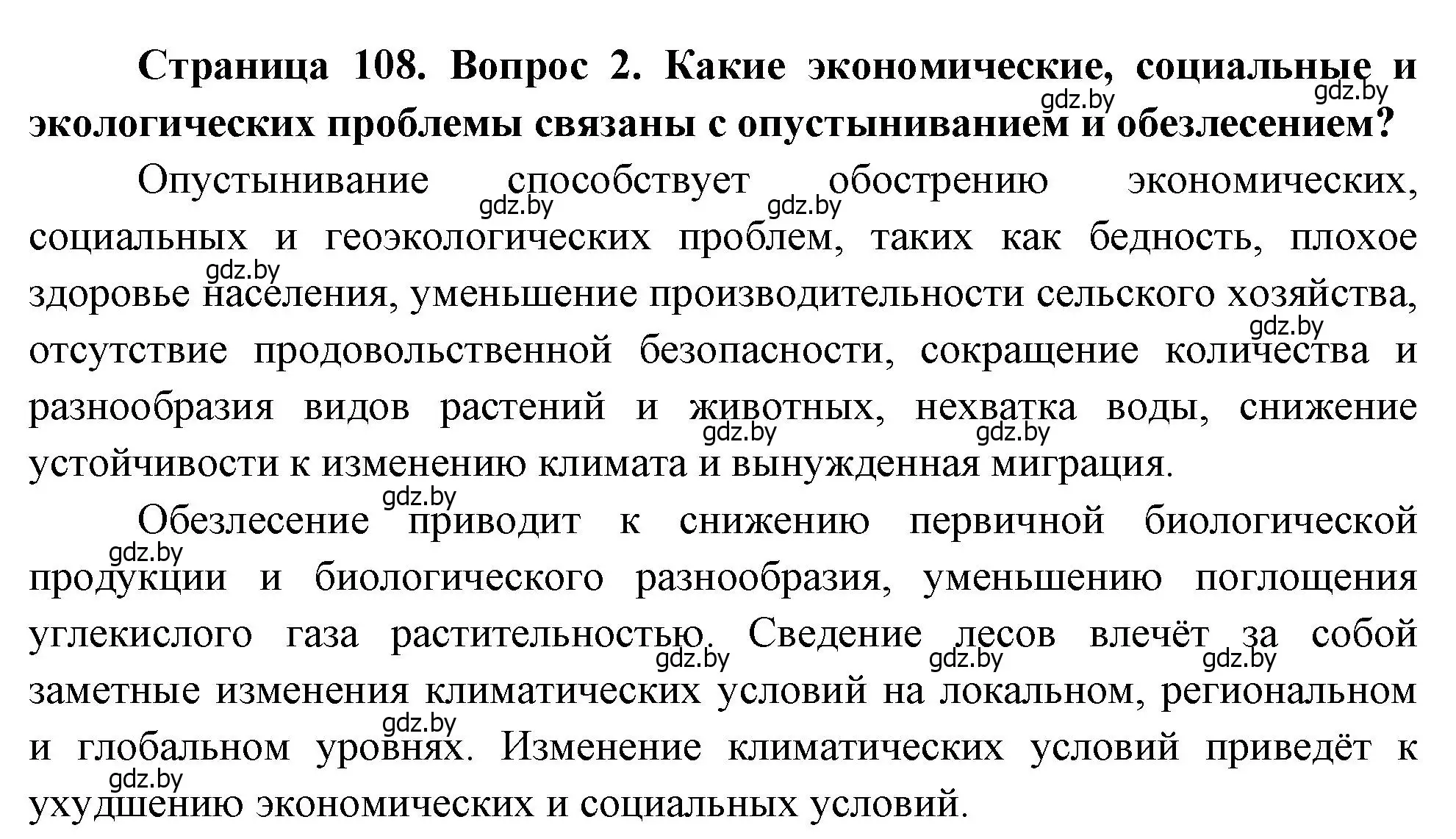 **Страница 108. Вопрос 2. Какие экономические, социальные и экологических проблемы связаны с опустыниванием и обезлесением?**

gdz.by gdz.by

Опустынивание способствует обострению экономических, социальных и геоэкологических проблем, таких как бедность, плохое здоровье населения, уменьшение производительности сельского хозяйства, отсутствие продовольственной безопасности, сокращение количества и разнообразия видов растений и животных, нехватка воды, снижение устойчивости к изменению климата и вынужденная миграция.

gdz.by gdz.by gdz.by gdz.by gdz.by gdz.by

Обезлесение приводит к снижению первичной биологической продукции и биологического разнообразия, уменьшению поглощения углекислого газа растительностью. Сведение лесов влечёт за собой заметные изменения климатических условий на локальном, региональном и глобальном уровнях. Изменение климатических условий приведёт к ухудшению экономических и социальных условий.

gdz.by gdz.by gdz.by gdz.by gdz.by gdz.by gdz.by